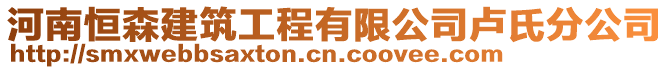 河南恒森建筑工程有限公司卢氏分公司
http://smxwebbsaxton.cn.coovee.com